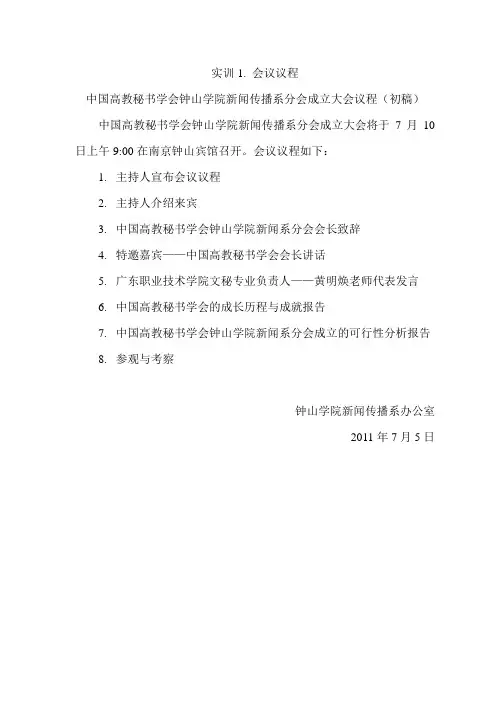 实训 1. 会议议程

中国高教秘书学会钟山学院新闻传播系分会成立大会议程（初稿）

中国高教秘书学会钟山学院新闻传播系分会成立大会将于 7 月 10 日上午 9:00 在南京钟山宾馆召开。会议议程如下：

1. 主持人宣布会议议程

2. 主持人介绍来宾

3. 中国高教秘书学会钟山学院新闻系分会会长致辞

4. 特邀嘉宾——中国高教秘书学会会长讲话

5. 广东职业技术学院文秘专业负责人——黄明焕老师代表发言

6. 中国高教秘书学会的成长历程与成就报告

7. 中国高教秘书学会钟山学院新闻系分会成立的可行性分析报告

8. 参观与考察

钟山学院新闻传播系办公室

2011 年 7 月 5 日